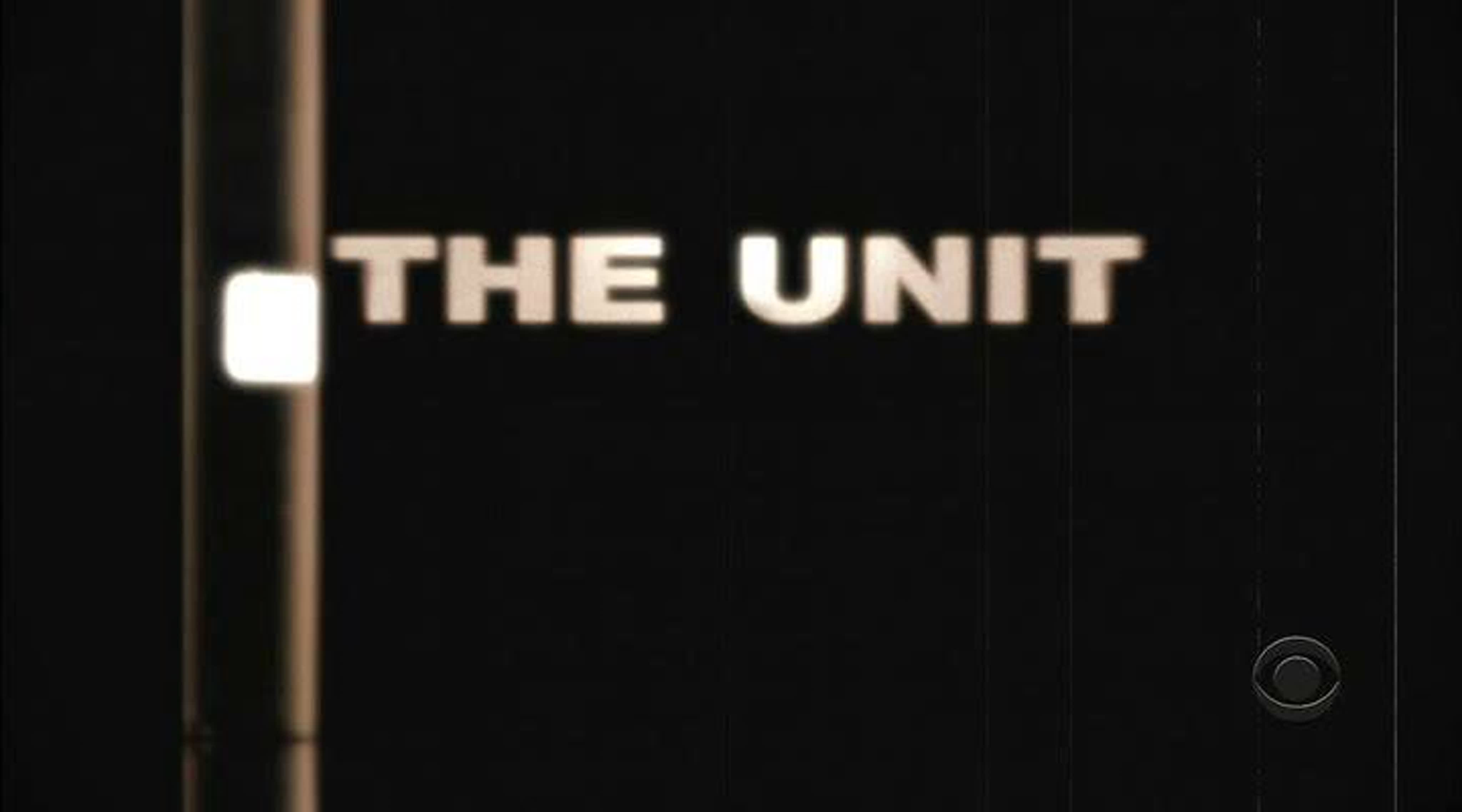 THE UNIT